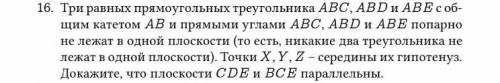 16. Три равных прямоугольных треугольника $ABC$, $ABD$ и $ABE$ с общим катетом $AB$ и прямыми углами $ABC$, $ABD$ и $ABE$ попарно не лежат в одной плоскости (то есть, никакие два треугольника не лежат в одной плоскости). Точки $X, Y, Z$ – середины их гипотенуз. Докажите, что плоскости $CDE$ и $BCE$ параллельны.